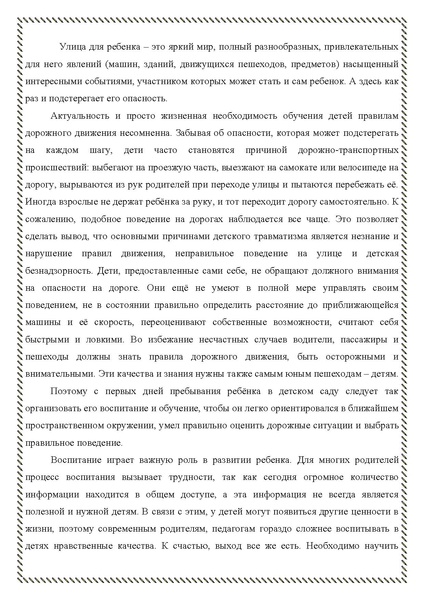 Улица для ребенка – это яркий мир, полный разнообразных, привлекательных для него явлений (машин, зданий, движущихся пешеходов, предметов) насыщенный интересными событиями, участником которых может стать и сам ребенок. А здесь как раз и подстерегает его опасность.

Актуальность и просто жизненная необходимость обучения детей правилам дорожного движения несомненна. Забывая об опасности, которая может подстерегать на каждом шагу, дети часто становятся причиной дорожно-транспортных происшествий: выбегают на проезжую часть, выезжают на самокате или велосипеде на дорогу, вырываются из рук родителей при переходе улицы и пытаются перебежать её. Иногда взрослые не держат ребёнка за руку, и тот переходит дорогу самостоятельно. К сожалению, подобное поведение на дорогах наблюдается все чаще. Это позволяет сделать вывод, что основными причинами детского травматизма является незнание и нарушение правил движения, неправильное поведение на улице и детская безнадзорность. Дети, предоставленные сами себе, не обращают должного внимания на опасности на дороге. Они ещё не умеют в полной мере управлять своим поведением, не в состоянии правильно определить расстояние до приближающейся машины и её скорость, переоценивают собственные возможности, считают себя быстрыми и ловкими. Во избежание несчастных случаев водители, пассажиры и пешеходы должны знать правила дорожного движения, быть осторожными и внимательными. Эти качества и знания нужны также самым юным пешеходам – детям.

Поэтому с первых дней пребывания ребёнка в детском саду следует так организовать его воспитание и обучение, чтобы он легко ориентировался в ближайшем пространственном окружении, умел правильно оценить дорожные ситуации и выбрать правильное поведение.

Воспитание играет важную роль в развитии ребенка. Для многих родителей процесс воспитания вызывает трудности, так как сегодня огромное количество информации находится в общем доступе, а эта информация не всегда является полезной и нужной детям. В связи с этим, у детей могут появиться другие ценности в жизни, поэтому современным родителям, педагогам гораздо сложнее воспитывать в детях нравственные качества. К счастью, выход все же есть. Необходимо научить